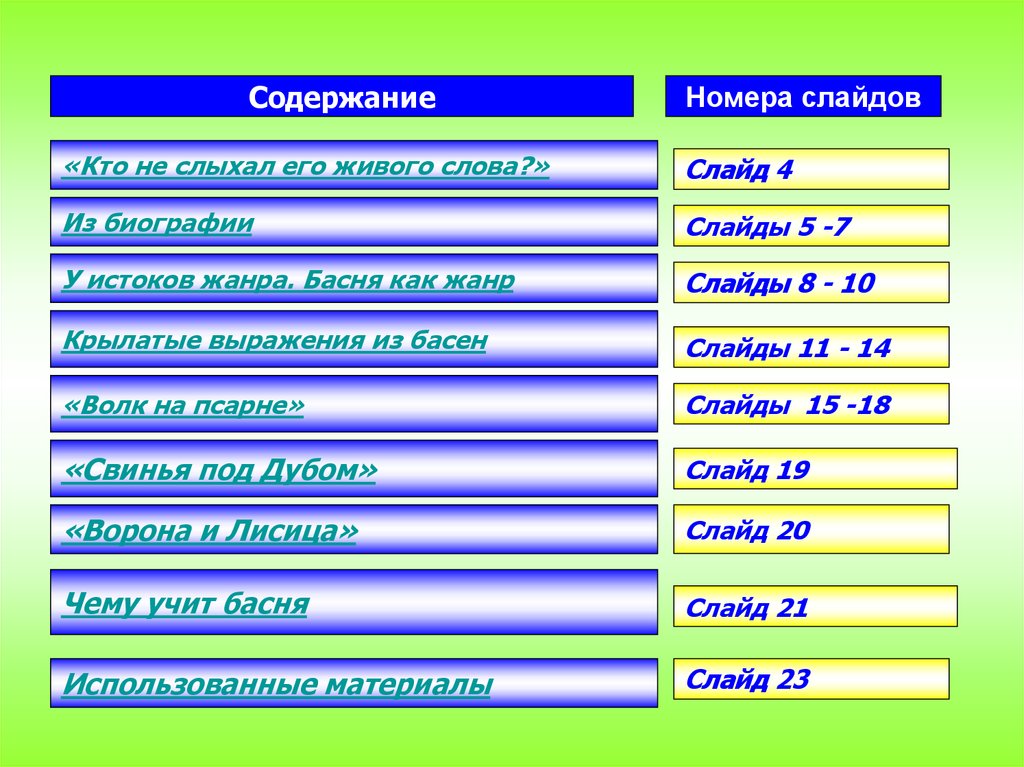 | Содержание | Номера слайдов |
|---|---|
| «Кто не слыхал его живого слова?» | Слайд 4 |
| Из биографии | Слайды 5 -7 |
| У истоков жанра. Басня как жанр | Слайды 8 - 10 |
| Крылатые выражения из басен | Слайды 11 - 14 |
| «Волк на псарне» | Слайды 15 -18 |
| «Свинья под Дубом» | Слайд 19 |
| «Ворона и Лисица» | Слайд 20 |
| Чему учит басня | Слайд 21 |
| Использованные материалы | Слайд 23 |